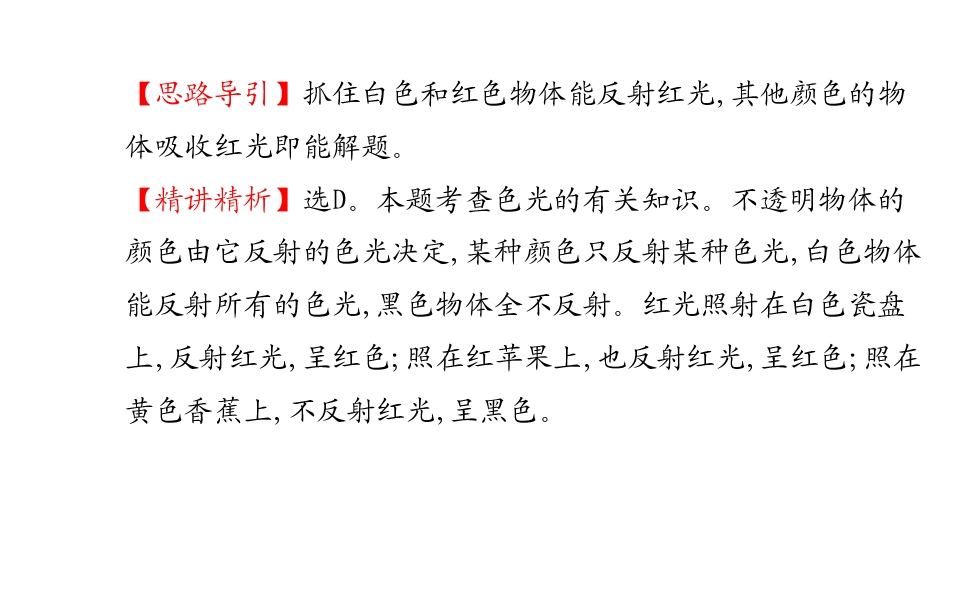 【思路导引】抓住白色和红色物体能反射红光,其他颜色的物体吸收红光即能解题。

【精讲精析】选D。本题考查色光的有关知识。不透明物体的颜色由它反射的色光决定,某种颜色只反射某种色光,白色物体能反射所有的色光,黑色物体全不反射。红光照射在白色瓷盘上,反射红光,呈红色;照在红苹果上,也反射红光,呈红色;照在黄色香蕉上,不反射红光,呈黑色。